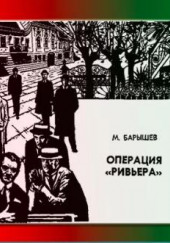 М. БАРЫШЕВ

ОПЕРАЦИЯ «РИВЬЕРА»